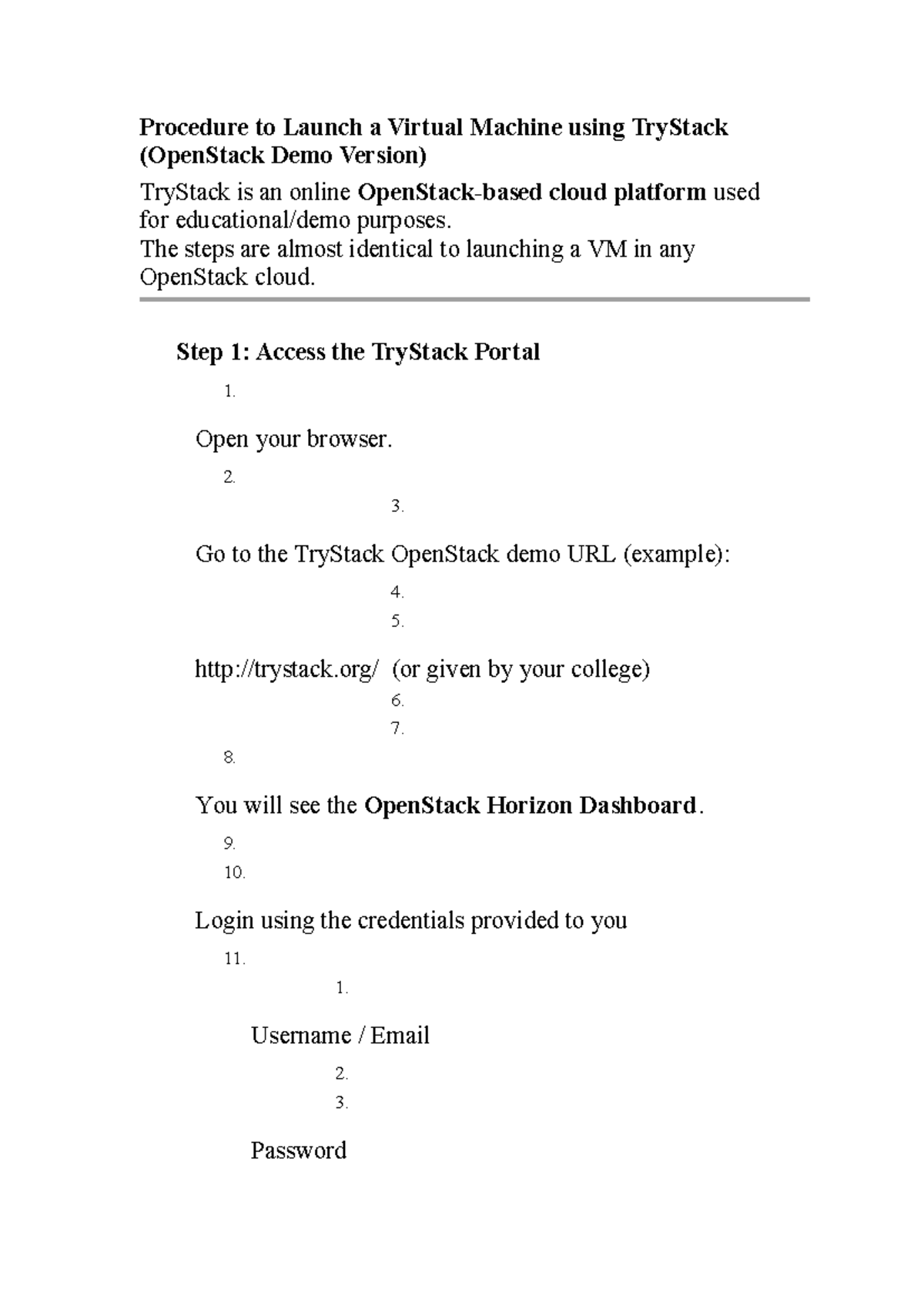 Procedure to Launch a Virtual Machine using TryStack (OpenStack Demo Version)

TryStack is an online OpenStack-based cloud platform used for educational/demo purposes.
The steps are almost identical to launching a VM in any OpenStack cloud.

Step 1: Access the TryStack Portal

1.

Open your browser.

2.

3.

Go to the TryStack OpenStack demo URL (example):

4.

5.

http://trystack.org/ (or given by your college)

6.

7.

8.

You will see the OpenStack Horizon Dashboard.

9.

10.

Login using the credentials provided to you

11.

1.

Username / Email

2.

3.

Password